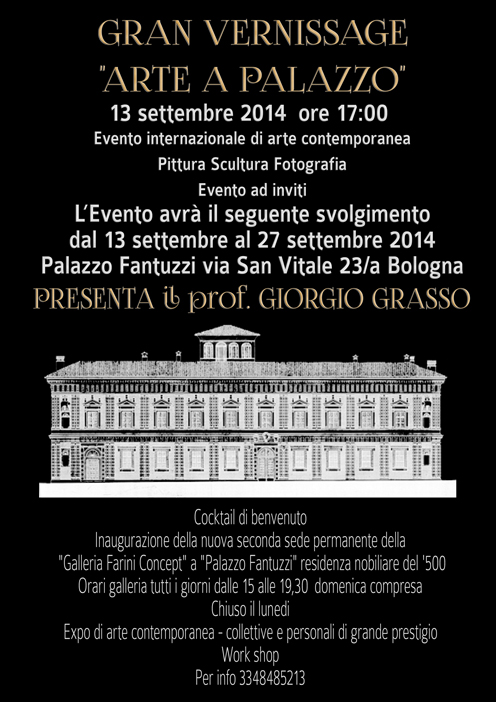 GRAN VERNISSAGE
"ARTE A PALAZZO"
13 settembre 2014 ore 17:00
Evento internazionale di arte contemporanea
Pittura Scultura Fotografia
Evento ad inviti
L'Evento avrà il seguente svolgimento
dal 13 settembre al 27 settembre 2014
Palazzo Fantuzzi via San Vitale 23/a Bologna
PRESENTA il prof. GIORGIO GRASSO

Cocktail di benvenuto
Inaugurazione della nuova seconda sede permanente della
"Galleria Farini Concept" a "Palazzo Fantuzzi" residenza nobiliare del '500
Orari galleria tutti i giorni dalle 15 alle 19,30 domenica compresa
Chiuso il lunedì
Expo di arte contemporanea - collettive e personali di grande prestigio
Work shop
Per info 3348485213